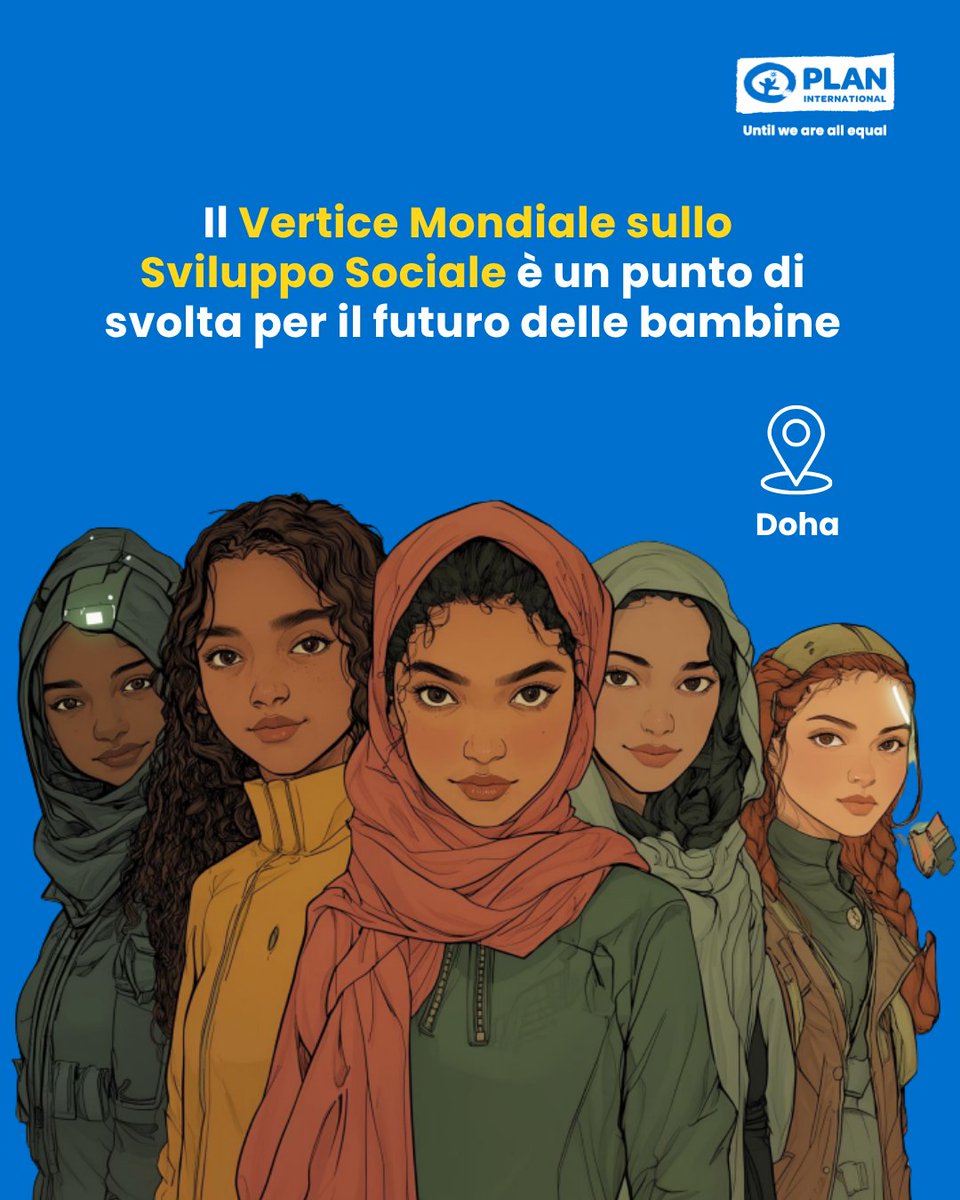 PLAN INTERNATIONAL
Until we are all equal

Il Vertice Mondiale sullo Sviluppo Sociale è un punto di svolta per il futuro delle bambine

Doha